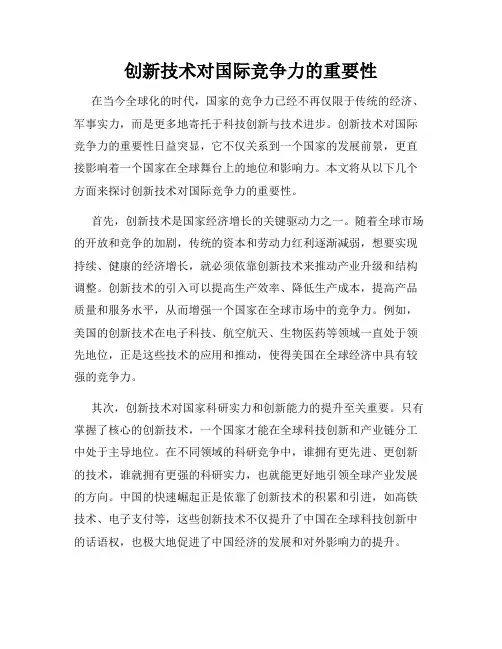 创新技术对国际竞争力的重要性

在当今全球化的时代，国家的竞争力已经不再仅限于传统的经济、军事实力，而是更多地寄托于科技创新与技术进步。创新技术对国际竞争力的重要性日益突显，它不仅关系到一个国家的发展前景，更直接影响着一个国家在全球舞台上的地位和影响力。本文将从以下几个方面来探讨创新技术对国际竞争力的重要性。

首先，创新技术是国家经济增长的关键驱动力之一。随着全球市场的开放和竞争的加剧，传统的资本和劳动力红利逐渐减弱，想要实现持续、健康的经济增长，就必须依靠创新技术来推动产业升级和结构调整。创新技术的引入可以提高生产效率、降低生产成本，提高产品质量和服务水平，从而增强一个国家在全球市场中的竞争力。例如，美国的创新技术在电子科技、航空航天、生物医药等领域一直处于领先地位，正是这些技术的应用和推动，使得美国在全球经济中具有较强的竞争力。

其次，创新技术对国家科研实力和创新能力的提升至关重要。只有掌握了核心的创新技术，一个国家才能在全球科技创新和产业链分工中处于主导地位。在不同领域的科研竞争中，谁拥有更先进、更创新的技术，谁就拥有更强的科研实力，也就能更好地引领全球产业发展的方向。中国的快速崛起正是依靠了创新技术的积累和引进，如高铁技术、电子支付等，这些创新技术不仅提升了中国在全球科技创新中的话语权，也极大地促进了中国经济的发展和对外影响力的提升。